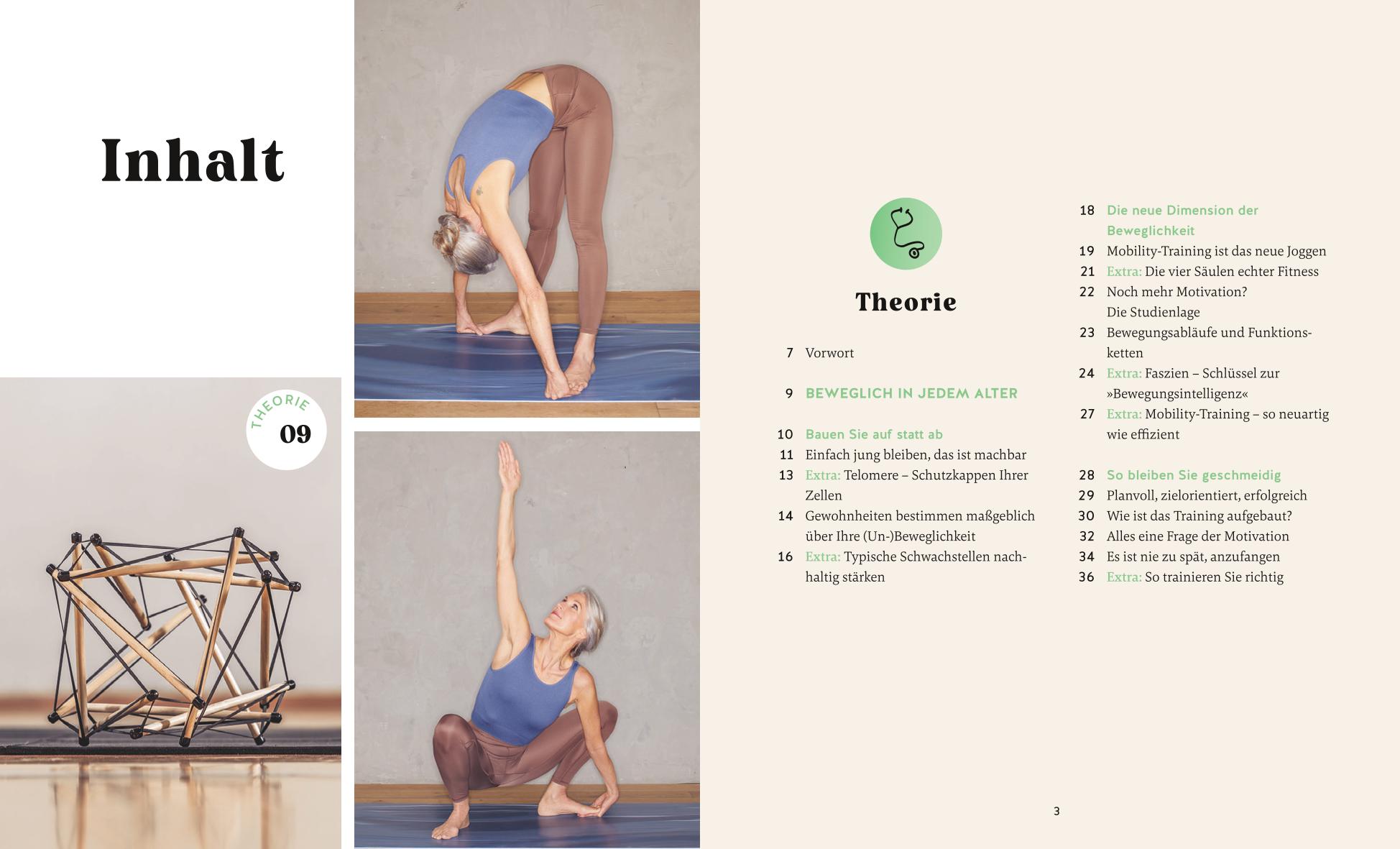 Inhalt

THEORIE
09

Theorie

7 Vorwort

9 BEWEGLICH IN JEDEM ALTER

10 Bauen Sie auf statt ab
11 Einfach jung bleiben, das ist machbar
13 Extra: Telomere – Schutzkappen Ihrer Zellen
14 Gewohnheiten bestimmen maßgeblich über Ihre (Un-)Beweglichkeit
16 Extra: Typische Schwachstellen nachhaltig stärken

18 Die neue Dimension der Beweglichkeit
19 Mobility-Training ist das neue Joggen
21 Extra: Die vier Säulen echter Fitness
22 Noch mehr Motivation? Die Studienlage
23 Bewegungsabläufe und Funktionsketten
24 Extra: Faszien – Schlüssel zur »Bewegungsintelligenz«
27 Extra: Mobility-Training – so neuartig wie effizient

28 So bleiben Sie geschmeidig
29 Planvoll, zielorientiert, erfolgreich
30 Wie ist das Training aufgebaut?
32 Alles eine Frage der Motivation
34 Es ist nie zu spät, anzufangen
36 Extra: So trainieren Sie richtig

3